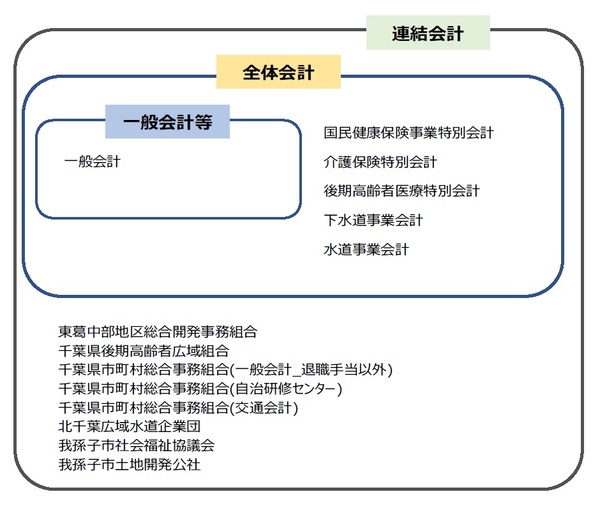 連結会計

全体会計

一般会計等

一般会計

国民健康保険事業特別会計
介護保険特別会計
後期高齢者医療特別会計
下水道事業会計
水道事業会計

東葛中部地区総合開発事務組合
千葉県後期高齢者広域組合
千葉県市町村総合事務組合(一般会計_退職手当以外)
千葉県市町村総合事務組合(自治研修センター)
千葉県市町村総合事務組合(交通会計)
北千葉広域水道企業団
我孫子市社会福祉協議会
我孫子市土地開発公社